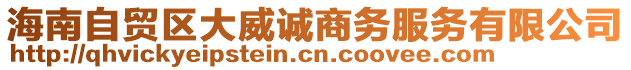 海南自贸区大威诚商务服务有限公司
http://qhvickyeipstein.cn.coovee.com